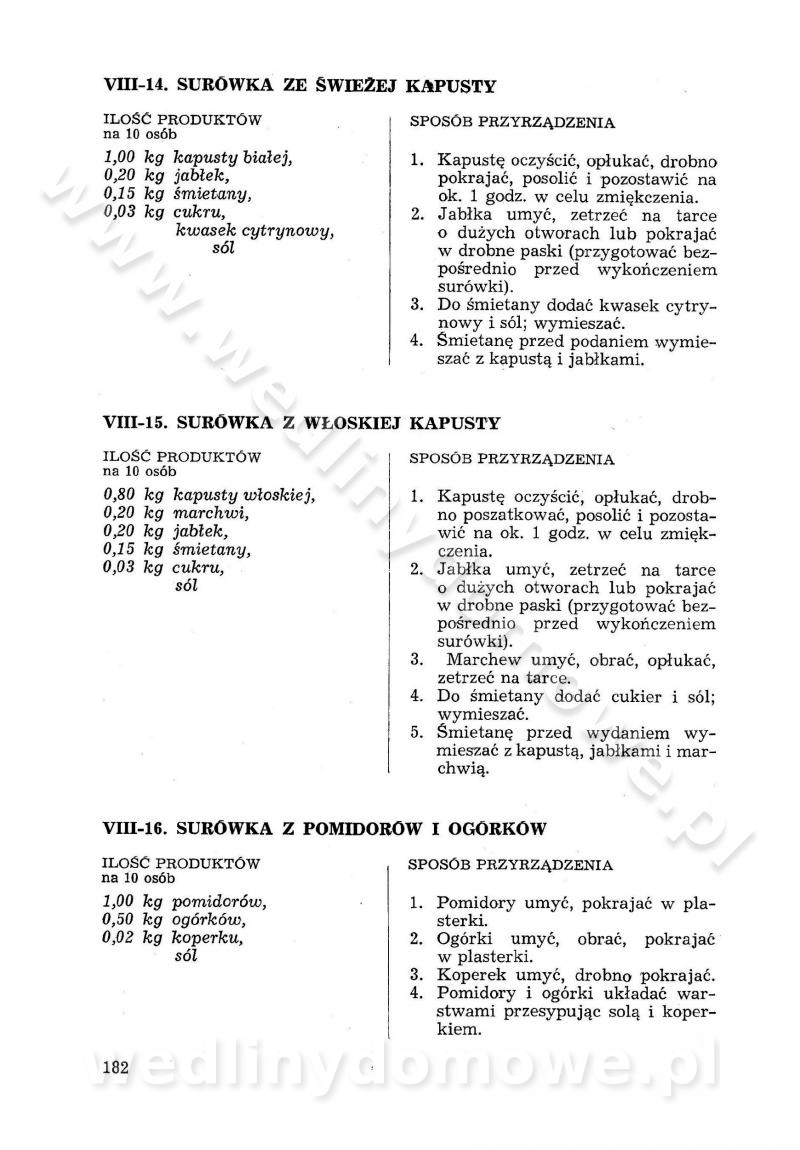 VIII-14. SURÓWKA ZE ŚWIEŻEJ KAPUSTY

ILOŚĆ PRODUKTÓW
na 10 osób

1,00 kg kapusty białej,
0,20 kg jabłek,
0,15 kg śmietany,
0,03 kg cukru,
kwasek cytrynowy,
sól

SPOSÓB PRZYRZĄDZENIA

1. Kapustę oczyścić, opłukać, drobno pokrajać, posolić i pozostawić na ok. 1 godz. w celu zmiękczenia.
2. Jabłka umyć, zetrzeć na tarce o dużych otworach lub pokrajać w drobne paski (przygotować bezpośrednio przed wykończeniem surówki).
3. Do śmietany dodać kwasek cytrynowy i sól; wymieszać.
4. Śmietanę przed podaniem wymieszać z kapustą i jabłkami.

VIII-15. SURÓWKA Z WŁOSKIEJ KAPUSTY

ILOŚĆ PRODUKTÓW
na 10 osób

0,80 kg kapusty włoskiej,
0,20 kg marchwi,
0,20 kg jabłek,
0,15 kg śmietany,
0,03 kg cukru,
sól

SPOSÓB PRZYRZĄDZENIA

1. Kapustę oczyścić, opłukać, drobno poszatkować, posolić i pozostawić na ok. 1 godz. w celu zmiękczenia.
2. Jabłka umyć, zetrzeć na tarce o dużych otworach lub pokrajać w drobne paski (przygotować bezpośrednio przed wykończeniem surówki).
3. Marchew umyć, obrać, opłukać, zetrzeć na tarce.
4. Do śmietany dodać cukier i sól; wymieszać.
5. Śmietanę przed wydaniem wymieszać z kapustą, jabłkami i marchwią.

VIII-16. SURÓWKA Z POMIDORÓW I OGÓRKÓW

ILOŚĆ PRODUKTÓW
na 10 osób

1,00 kg pomidorów,
0,50 kg ogórków,
0,02 kg koperku,
sól

SPOSÓB PRZYRZĄDZENIA

1. Pomidory umyć, pokrajać w plasterki.
2. Ogórki umyć, obrać, pokrajać w plasterki.
3. Koperek umyć, drobno pokrajać.
4. Pomidory i ogórki układać warstwami przesypując solą i koperkiem.

182

www.wedlinydomowe.pl
wedlinydomowe.pl